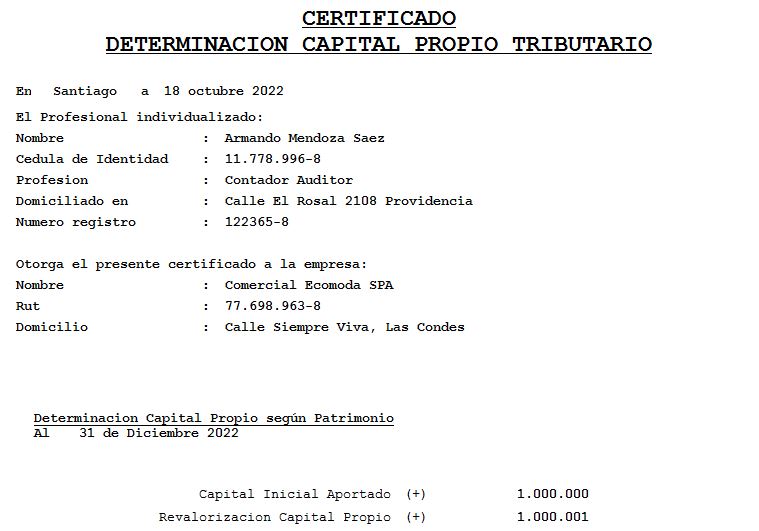 CERTIFICADO
DETERMINACION CAPITAL PROPIO TRIBUTARIO

En Santiago a 18 octubre 2022

El Profesional individualizado:
Nombre : Armando Mendoza Saez
Cedula de Identidad : 11.778.996-8
Profesion : Contador Auditor
Domiciliado en : Calle El Rosal 2108 Providencia
Numero registro : 122365-8

Otorga el presente certificado a la empresa:
Nombre : Comercial Ecomoda SPA
Rut : 77.698.963-8
Domicilio : Calle Siempre Viva, Las Condes

Determinacion Capital Propio según Patrimonio
Al 31 de Diciembre 2022

Capital Inicial Aportado (+) 1.000.000
Revalorizacion Capital Propio (+) 1.000.001